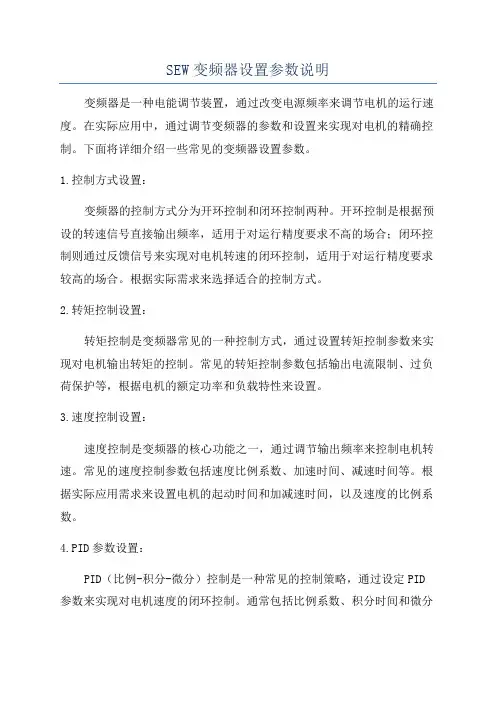 SEW 变频器设置参数说明

变频器是一种电能调节装置，通过改变电源频率来调节电机的运行速度。在实际应用中，通过调节变频器的参数和设置来实现对电机的精确控制。下面将详细介绍一些常见的变频器设置参数。

1.控制方式设置：

变频器的控制方式分为开环控制和闭环控制两种。开环控制是根据预设的转速信号直接输出频率，适用于对运行精度要求不高的场合；闭环控制则通过反馈信号来实现对电机转速的闭环控制，适用于对运行精度要求较高的场合。根据实际需求来选择适合的控制方式。

2.转矩控制设置：

转矩控制是变频器常见的一种控制方式，通过设置转矩控制参数来实现对电机输出转矩的控制。常见的转矩控制参数包括输出电流限制、过负荷保护等，根据电机的额定功率和负载特性来设置。

3.速度控制设置：

速度控制是变频器的核心功能之一，通过调节输出频率来控制电机转速。常见的速度控制参数包括速度比例系数、加速时间、减速时间等。根据实际应用需求来设置电机的起动时间和加减速时间，以及速度的比例系数。

4.PID 参数设置：

PID（比例-积分-微分）控制是一种常见的控制策略，通过设定 PID 参数来实现对电机速度的闭环控制。通常包括比例系数、积分时间和微分